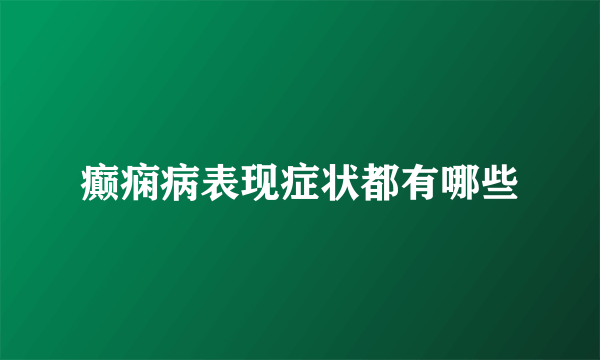 癫痫病表现症状都有哪些